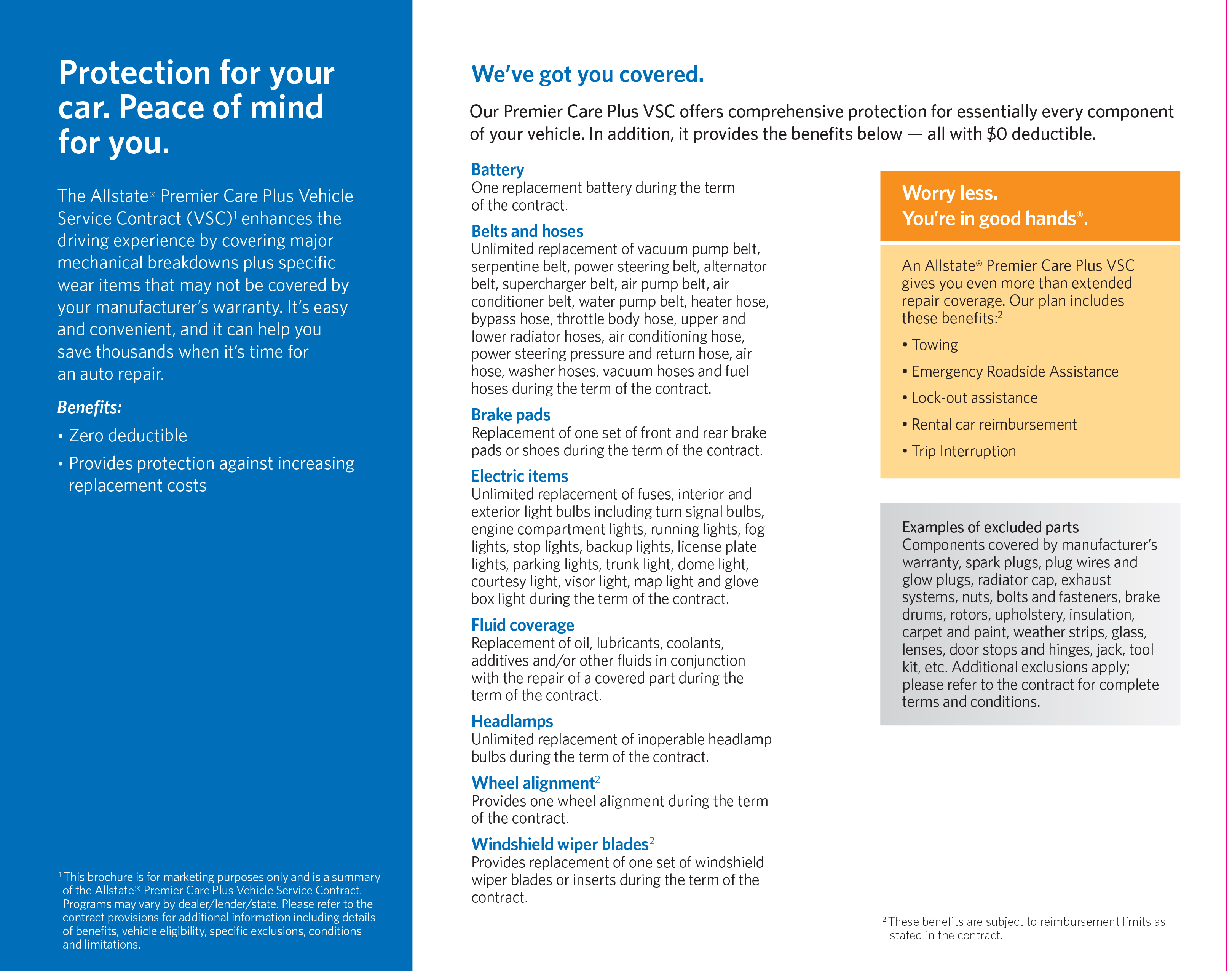 Protection for your car. Peace of mind for you.

The Allstate® Premier Care Plus Vehicle Service Contract (VSC)$^1$ enhances the driving experience by covering major mechanical breakdowns plus specific wear items that may not be covered by your manufacturer's warranty. It's easy and convenient, and it can help you save thousands when it's time for an auto repair.

Benefits:

• Zero deductible

• Provides protection against increasing replacement costs

$^1$ This brochure is for marketing purposes only and is a summary of the Allstate® Premier Care Plus Vehicle Service Contract. Programs may vary by dealer/lender/state. Please refer to the contract provisions for additional information including details of benefits, vehicle eligibility, specific exclusions, conditions and limitations.

We've got you covered.

Our Premier Care Plus VSC offers comprehensive protection for essentially every component of your vehicle. In addition, it provides the benefits below — all with $0 deductible.

Battery
One replacement battery during the term of the contract.

Belts and hoses
Unlimited replacement of vacuum pump belt, serpentine belt, power steering belt, alternator belt, supercharger belt, air pump belt, air conditioner belt, water pump belt, heater hose, bypass hose, throttle body hose, upper and lower radiator hoses, air conditioning hose, power steering pressure and return hose, air hose, washer hoses, vacuum hoses and fuel hoses during the term of the contract.

Brake pads
Replacement of one set of front and rear brake pads or shoes during the term of the contract.

Electric items
Unlimited replacement of fuses, interior and exterior light bulbs including turn signal bulbs, engine compartment lights, running lights, fog lights, stop lights, backup lights, license plate lights, parking lights, trunk light, dome light, courtesy light, visor light, map light and glove box light during the term of the contract.

Fluid coverage
Replacement of oil, lubricants, coolants, additives and/or other fluids in conjunction with the repair of a covered part during the term of the contract.

Headlamps
Unlimited replacement of inoperable headlamp bulbs during the term of the contract.

Wheel alignment$^2$
Provides one wheel alignment during the term of the contract.

Windshield wiper blades$^2$
Provides replacement of one set of windshield wiper blades or inserts during the term of the contract.

Worry less.
You're in good hands®.

An Allstate® Premier Care Plus VSC gives you even more than extended repair coverage. Our plan includes these benefits:$^2$

• Towing

• Emergency Roadside Assistance

• Lock-out assistance

• Rental car reimbursement

• Trip Interruption

Examples of excluded parts
Components covered by manufacturer's warranty, spark plugs, plug wires and glow plugs, radiator cap, exhaust systems, nuts, bolts and fasteners, brake drums, rotors, upholstery, insulation, carpet and paint, weather strips, glass, lenses, door stops and hinges, jack, tool kit, etc. Additional exclusions apply; please refer to the contract for complete terms and conditions.

$^2$ These benefits are subject to reimbursement limits as stated in the contract.